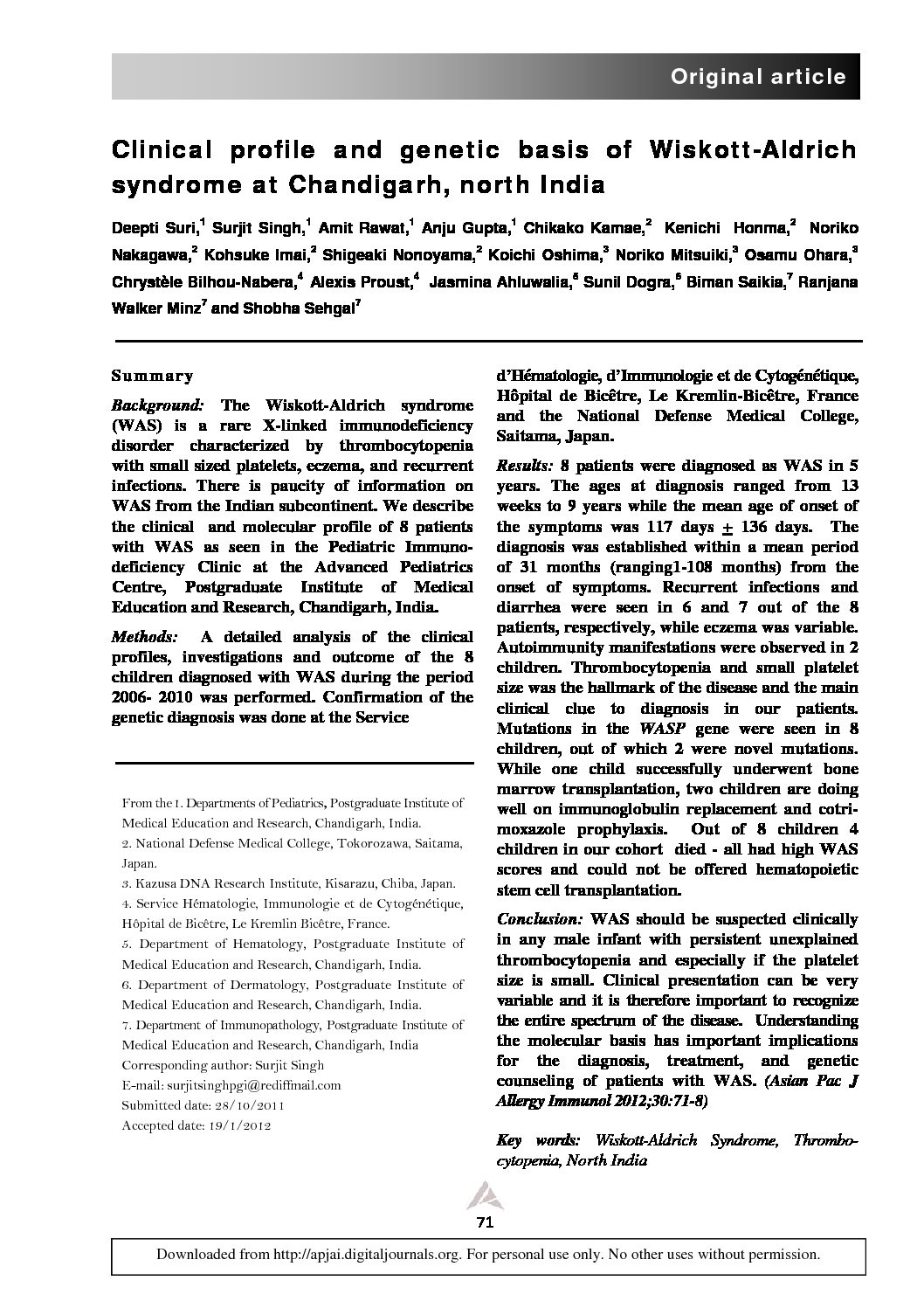 Original article

Clinical profile and genetic basis of Wiskott-Aldrich syndrome at Chandigarh, north India

Deepti Suri,$^1$ Surjit Singh,$^1$ Amit Rawat,$^1$ Anju Gupta,$^1$ Chikako Kamae,$^2$ Kenichi Honma,$^2$ Noriko Nakagawa,$^2$ Kohsuke Imai,$^2$ Shigeaki Nonoyama,$^2$ Koichi Oshima,$^3$ Noriko Mitsuiki,$^3$ Osamu Ohara,$^3$ Chrystèle Bilhou-Nabera,$^4$ Alexis Proust,$^4$ Jasmina Ahluwalia,$^5$ Sunil Dogra,$^6$ Biman Saikia,$^7$ Ranjana Walker Minz$^7$ and Shobha Sehgal$^7$

Summary

Background: The Wiskott-Aldrich syndrome (WAS) is a rare X-linked immunodeficiency disorder characterized by thrombocytopenia with small sized platelets, eczema, and recurrent infections. There is paucity of information on WAS from the Indian subcontinent. We describe the clinical and molecular profile of 8 patients with WAS as seen in the Pediatric Immunodeficiency Clinic at the Advanced Pediatrics Centre, Postgraduate Institute of Medical Education and Research, Chandigarh, India.

Methods: A detailed analysis of the clinical profiles, investigations and outcome of the 8 children diagnosed with WAS during the period 2006- 2010 was performed. Confirmation of the genetic diagnosis was done at the Service

From the 1. Departments of Pediatrics, Postgraduate Institute of Medical Education and Research, Chandigarh, India.
2. National Defense Medical College, Tokorozawa, Saitama, Japan.
3. Kazusa DNA Research Institute, Kisarazu, Chiba, Japan.
4. Service Hématologie, Immunologie et de Cytogénétique, Hôpital de Bicêtre, Le Kremlin Bicêtre, France.
5. Department of Hematology, Postgraduate Institute of Medical Education and Research, Chandigarh, India.
6. Department of Dermatology, Postgraduate Institute of Medical Education and Research, Chandigarh, India.
7. Department of Immunopathology, Postgraduate Institute of Medical Education and Research, Chandigarh, India
Corresponding author: Surjit Singh
E-mail: surjitsinghpgi@rediffmail.com
Submitted date: 28/10/2011
Accepted date: 19/1/2012

d'Hématologie, d'Immunologie et de Cytogénétique, Hôpital de Bicêtre, Le Kremlin-Bicêtre, France and the National Defense Medical College, Saitama, Japan.

Results: 8 patients were diagnosed as WAS in 5 years. The ages at diagnosis ranged from 13 weeks to 9 years while the mean age of onset of the symptoms was 117 days $\pm$ 136 days. The diagnosis was established within a mean period of 31 months (ranging1-108 months) from the onset of symptoms. Recurrent infections and diarrhea were seen in 6 and 7 out of the 8 patients, respectively, while eczema was variable. Autoimmunity manifestations were observed in 2 children. Thrombocytopenia and small platelet size was the hallmark of the disease and the main clinical clue to diagnosis in our patients. Mutations in the WASP gene were seen in 8 children, out of which 2 were novel mutations. While one child successfully underwent bone marrow transplantation, two children are doing well on immunoglobulin replacement and cotrimoxazole prophylaxis. Out of 8 children 4 children in our cohort died - all had high WAS scores and could not be offered hematopoietic stem cell transplantation.

Conclusion: WAS should be suspected clinically in any male infant with persistent unexplained thrombocytopenia and especially if the platelet size is small. Clinical presentation can be very variable and it is therefore important to recognize the entire spectrum of the disease. Understanding the molecular basis has important implications for the diagnosis, treatment, and genetic counseling of patients with WAS. (Asian Pac J Allergy Immunol 2012;30:71-8)

Key words: Wiskott-Aldrich Syndrome, Thrombocytopenia, North India

71

Downloaded from http://apjai.digitaljournals.org. For personal use only. No other uses without permission.